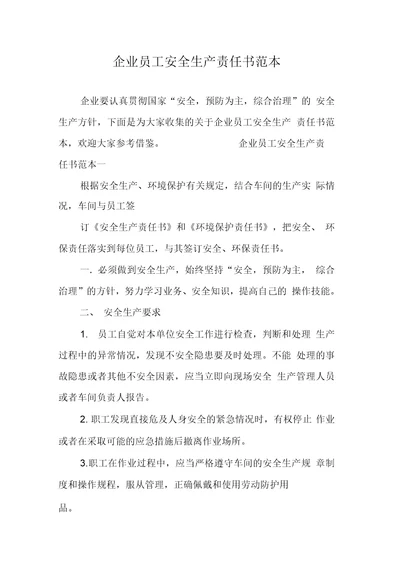 企业员工安全生产责任书范本

企业要认真贯彻国家“安全，预防为主，综合治理”的 安全生产方针，下面是为大家收集的关于企业员工安全生产 责任书范本，欢迎大家参考借鉴。 企业员工安全生产责任书范本一

根据安全生产、环境保护有关规定，结合车间的生产实 际情况，车间与员工签

订《安全生产责任书》和《环境保护责任书》，把安全、 环保责任落实到每位员工，与其签订安全、环保责任书。

一. 必须做到安全生产，始终坚持“安全，预防为主， 综合治理”的方针，努力学习业务、安全知识，提高自己的 操作技能。

二、 安全生产要求

1. 员工自觉对本单位安全工作进行检查，判断和处理 生产过程中的异常情况，发现不安全隐患要及时处理。不能 处理的事故隐患或者其他不安全因素，应当立即向现场安全 生产管理人员或者车间负责人报告。

2. 职工发现直接危及人身安全的紧急情况时，有权停止 作业或者在采取可能的应急措施后撤离作业场所。

3.职工在作业过程中，应当严格遵守车间的安全生产规 章制度和操作规程，服从管理，正确佩戴和使用劳动防护用

品。